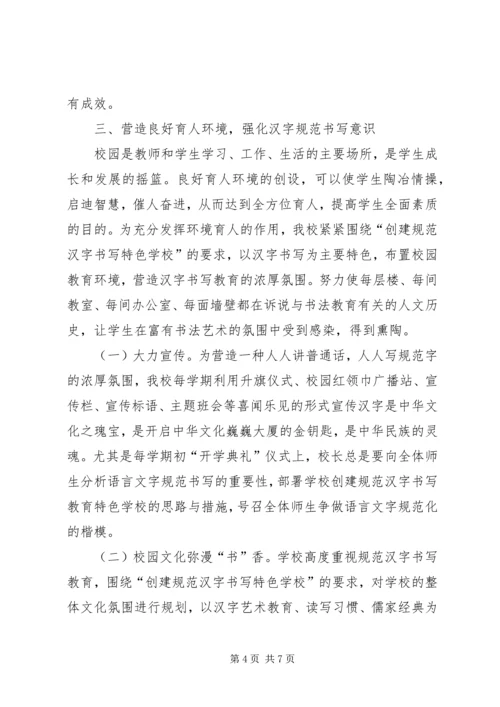 有成效。

三、营造良好育人环境，强化汉字规范书写意识

校园是教师和学生学习、工作、生活的主要场所，是学生成长和发展的摇篮。良好育人环境的创设，可以使学生陶冶情操，启迪智慧，催人奋进，从而达到全方位育人，提高学生全面素质的目的。为充分发挥环境育人的作用，我校紧紧围绕“创建规范汉字书写特色学校”的要求，以汉字书写为主要特色，布置校园教育环境，营造汉字书写教育的浓厚氛围。努力使每层楼、每间教室、每间办公室、每面墙壁都在诉说与书法教育有关的人文历史，让学生在富有书法艺术的氛围中受到感染，得到熏陶。

（一）大力宣传。为营造一种人人讲普通话，人人写规范字的浓厚氛围，我校每学期利用升旗仪式、校园红领巾广播站、宣传栏、宣传标语、主题班会等喜闻乐见的形式宣传汉字是中华文化之瑰宝，是开启中华文化巍巍大厦的金钥匙，是中华民族的灵魂。尤其是每学期初“开学典礼”仪式上，校长总是要向全体师生分析语言文字规范书写的重要性，部署学校创建规范汉字书写教育特色学校的思路与措施，号召全体师生争做语言文字规范化的楷模。

（二）校园文化弥漫“书”香。学校高度重视规范汉字书写教育，围绕“创建规范汉字书写特色学校”的要求，对学校的整体文化氛围进行规划，以汉字艺术教育、读写习惯、儒家经典为

第 4 页 共 7 页